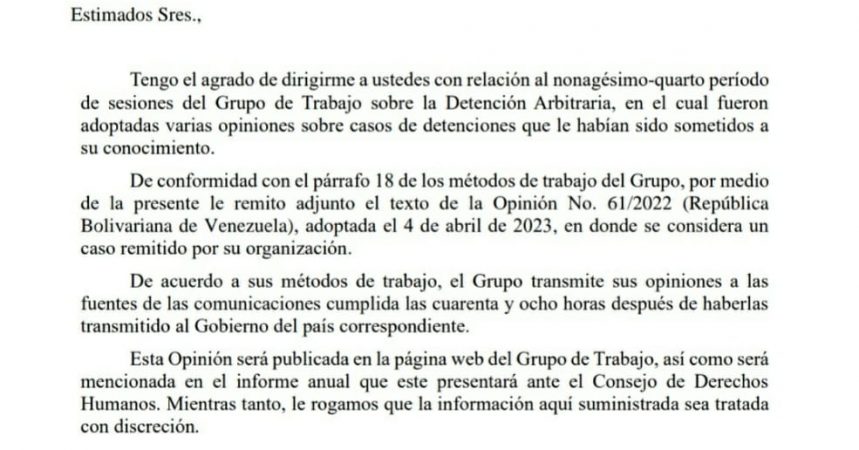 Estimados Sres.,

Tengo el agrado de dirigirme a ustedes con relación al nonagésimo-quarto período de sesiones del Grupo de Trabajo sobre la Detención Arbitraria, en el cual fueron adoptadas varias opiniones sobre casos de detenciones que le habían sido sometidos a su conocimiento.

De conformidad con el párrafo 18 de los métodos de trabajo del Grupo, por medio de la presente le remito adjunto el texto de la Opinión No. 61/2022 (República Bolivariana de Venezuela), adoptada el 4 de abril de 2023, en donde se considera un caso remitido por su organización.

De acuerdo a sus métodos de trabajo, el Grupo transmite sus opiniones a las fuentes de las comunicaciones cumplida las cuarenta y ocho horas después de haberlas transmitido al Gobierno del país correspondiente.

Esta Opinión será publicada en la página web del Grupo de Trabajo, así como será mencionada en el informe anual que este presentará ante el Consejo de Derechos Humanos. Mientras tanto, le rogamos que la información aquí suministrada sea tratada con discreción.